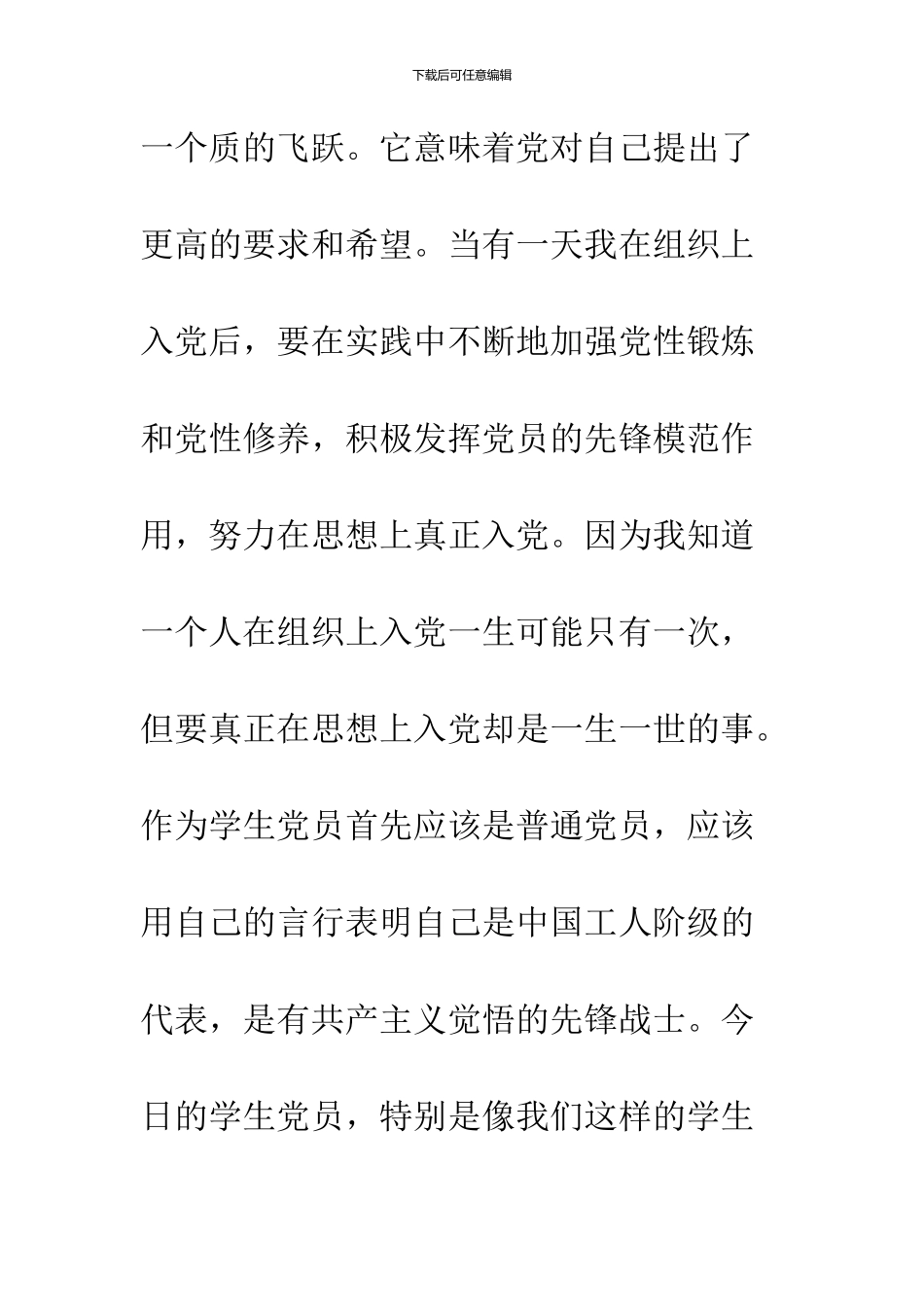 下载后可任意编辑

一个质的飞跃。它意味着党对自己提出了更高的要求和希望。当有一天我在组织上入党后，要在实践中不断地加强党性锻炼和党性修养，积极发挥党员的先锋模范作用，努力在思想上真正入党。因为我知道一个人在组织上入党一生可能只有一次，但要真正在思想上入党却是一生一世的事。作为学生党员首先应该是普通党员，应该用自己的言行表明自己是中国工人阶级的代表，是有共产主义觉悟的先锋战士。今日的学生党员，特别是像我们这样的学生